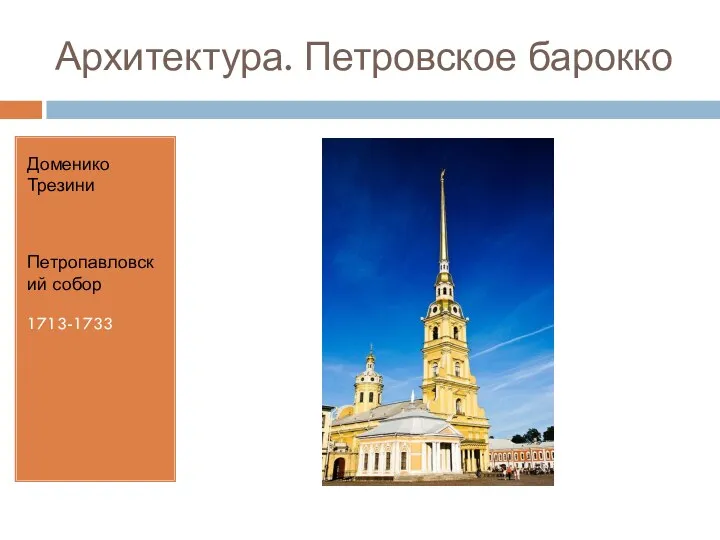 Архитектура. Петровское барокко

Доменико Трезини

Петропавловский собор

1713-1733